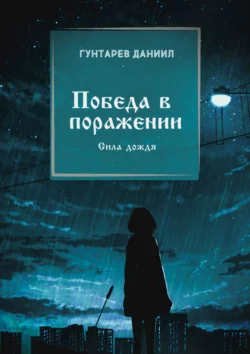 ГУНТАРЕВ ДАНИИЛ

Победа в поражении

Сила дождя